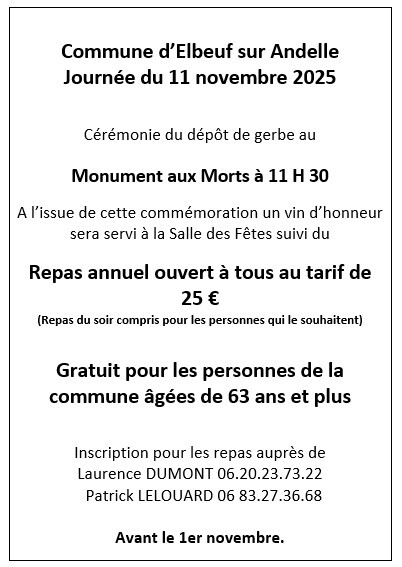 Commune d'Elbeuf sur Andelle
Journée du 11 novembre 2025

Cérémonie du dépôt de gerbe au

Monument aux Morts à 11 H 30

A l'issue de cette commémoration un vin d'honneur sera servi à la Salle des Fêtes suivi du

Repas annuel ouvert à tous au tarif de 25 €
(Repas du soir compris pour les personnes qui le souhaitent)

Gratuit pour les personnes de la commune âgées de 63 ans et plus

Inscription pour les repas auprès de
Laurence DUMONT 06.20.23.73.22
Patrick LELOUARD 06 83.27.36.68

Avant le 1er novembre.